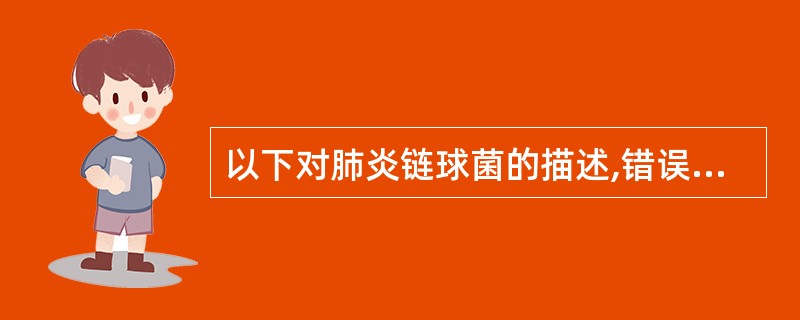 以下对肺炎链球菌的描述,错误...